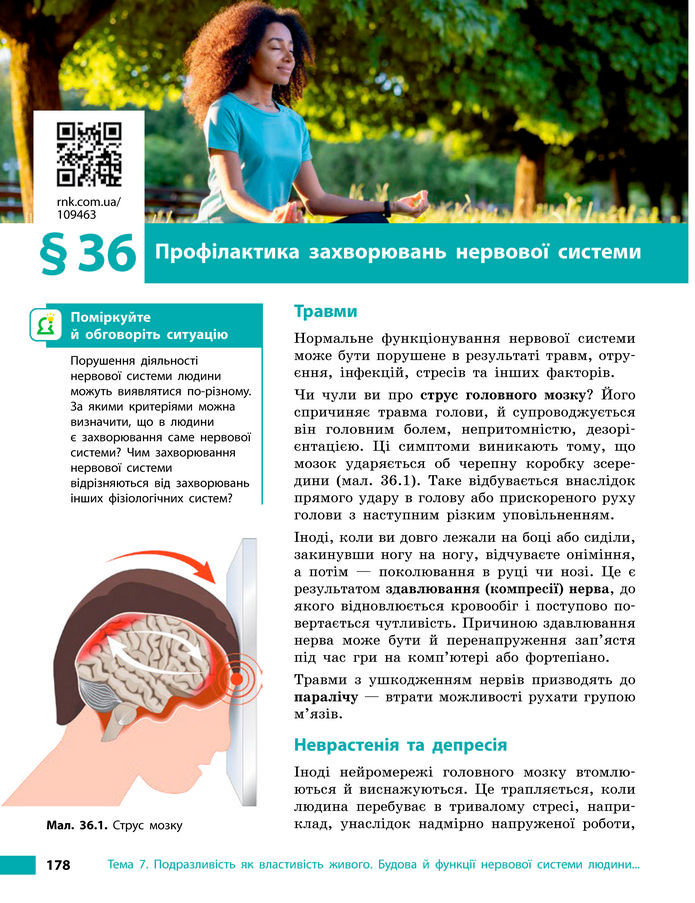 rnk.com.ua/109463

§ 36 Профілактика захворювань нервової системи

Поміркуйте й обговоріть ситуацію

Порушення діяльності нервової системи людини можуть виявлятися по-різному. За якими критеріями можна визначити, що в людини є захворювання саме нервової системи? Чим захворювання нервової системи відрізняються від захворювань інших фізіологічних систем?

Мал. 36.1. Струс мозку

Травми

Нормальне функціонування нервової системи може бути порушене в результаті травм, отруєння, інфекцій, стресів та інших факторів.

Чи чули ви про струс головного мозку? Його спричиняє травма голови, й супроводжується він головним болем, непритомністю, дезорієнтацією. Ці симптоми виникають тому, що мозок ударяється об черепну коробку зсередини (мал. 36.1). Таке відбувається внаслідок прямого удару в голову або прискореного руху голови з наступним різким уповільненням.

Іноді, коли ви довго лежали на боці або сиділи, закинувши ногу на ногу, відчуваєте оніміння, а потім — поколювання в руці чи нозі. Це є результатом здавлювання (компресії) нерва, до якого відновлюється кровообіг і поступово повертається чутливість. Причиною здавлювання нерва може бути й перенапруження зап'ястя під час гри на комп'ютері або фортепіано.

Травми з ушкодженням нервів призводять до паралічу — втрати можливості рухати групою м'язів.

Неврастенія та депресія

Іноді нейромережі головного мозку втомлюються й виснажуються. Це трапляється, коли людина перебуває в тривалому стресі, наприклад, унаслідок надмірно напруженої роботи,

178 Тема 7. Подразливість як властивість живого. Будова й функції нервової системи людини...